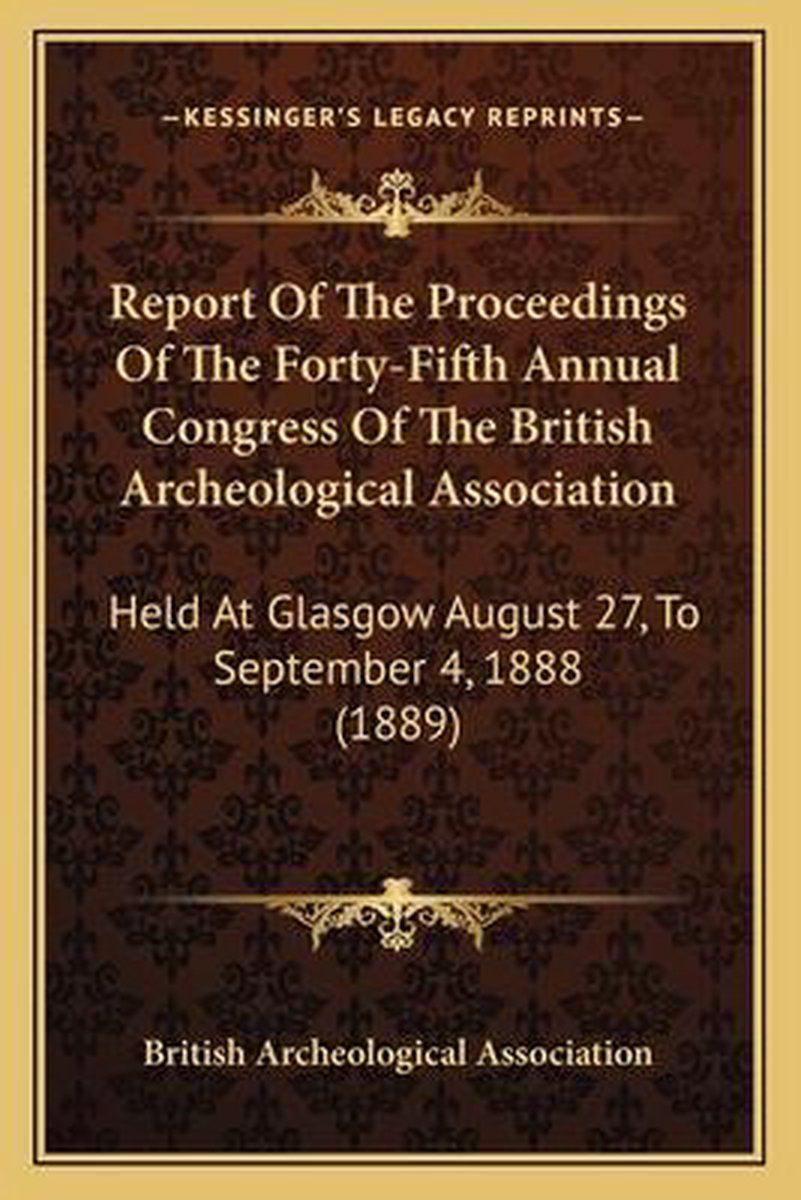 —KESSINGER'S LEGACY REPRINTS—

Report Of The Proceedings Of The Forty-Fifth Annual Congress Of The British Archeological Association

Held At Glasgow August 27, To September 4, 1888 (1889)

British Archeological Association